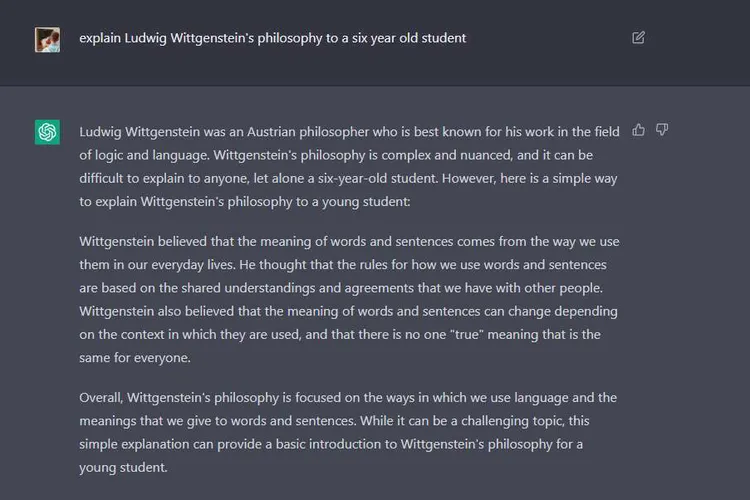 explain Ludwig Wittgenstein's philosophy to a six year old student

Ludwig Wittgenstein was an Austrian philosopher who is best known for his work in the field of logic and language. Wittgenstein's philosophy is complex and nuanced, and it can be difficult to explain to anyone, let alone a six-year-old student. However, here is a simple way to explain Wittgenstein's philosophy to a young student:

Wittgenstein believed that the meaning of words and sentences comes from the way we use them in our everyday lives. He thought that the rules for how we use words and sentences are based on the shared understandings and agreements that we have with other people. Wittgenstein also believed that the meaning of words and sentences can change depending on the context in which they are used, and that there is no one "true" meaning that is the same for everyone.

Overall, Wittgenstein's philosophy is focused on the ways in which we use language and the meanings that we give to words and sentences. While it can be a challenging topic, this simple explanation can provide a basic introduction to Wittgenstein's philosophy for a young student.